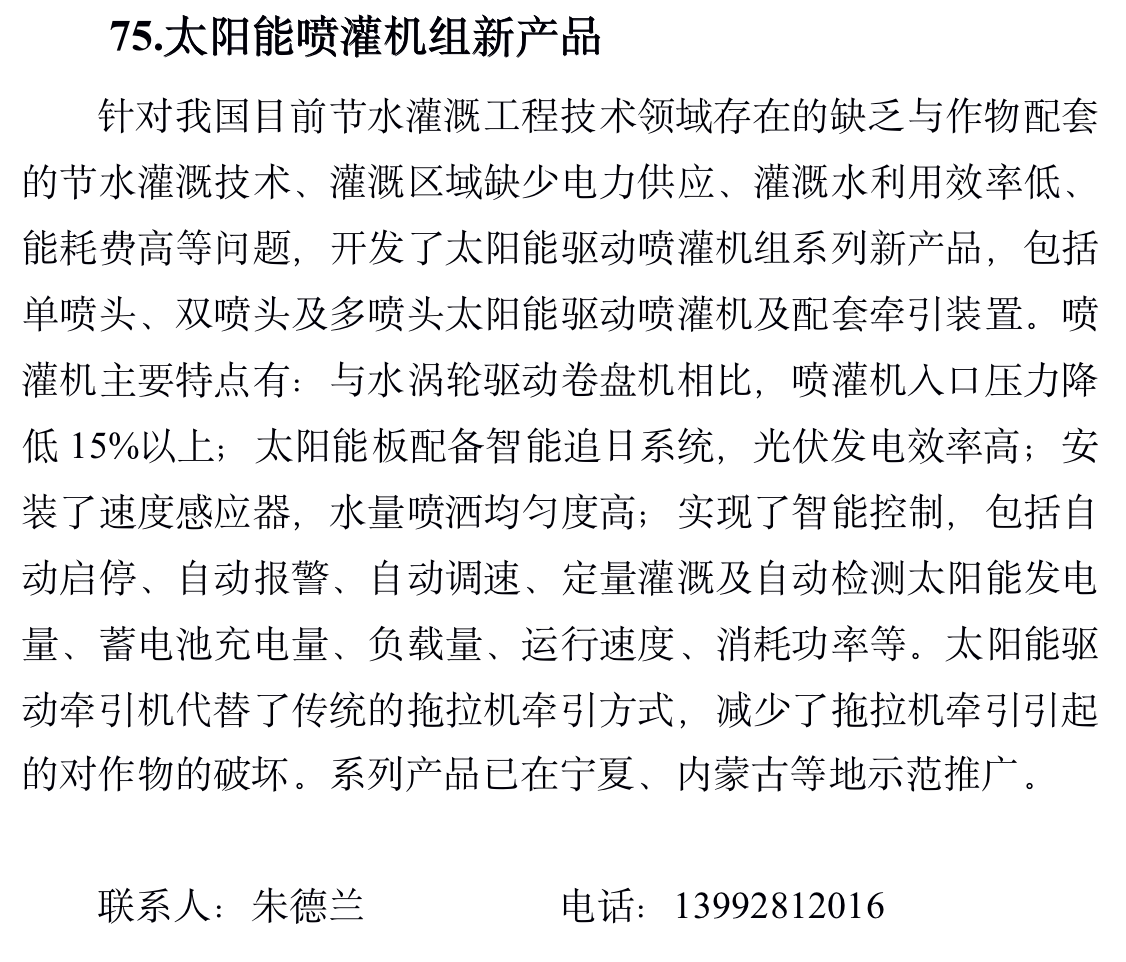 75.太阳能喷灌机组新产品

针对我国目前节水灌溉工程技术领域存在的缺乏与作物配套的节水灌溉技术、灌溉区域缺少电力供应、灌溉水利用效率低、能耗费高等问题，开发了太阳能驱动喷灌机组系列新产品，包括单喷头、双喷头及多喷头太阳能驱动喷灌机及配套牵引装置。喷灌机主要特点有：与水涡轮驱动卷盘机相比，喷灌机入口压力降低 15%以上；太阳能板配备智能追日系统，光伏发电效率高；安装了速度感应器，水量喷洒均匀度高；实现了智能控制，包括自动启停、自动报警、自动调速、定量灌溉及自动检测太阳能发电量、蓄电池充电量、负载量、运行速度、消耗功率等。太阳能驱动牵引机代替了传统的拖拉机牵引方式，减少了拖拉机牵引引起的对作物的破坏。系列产品已在宁夏、内蒙古等地示范推广。

联系人：朱德兰　　电话：13992812016